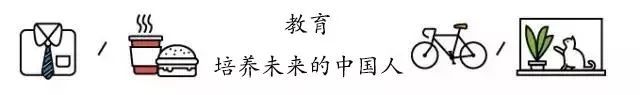 教育

培养未来的中国人